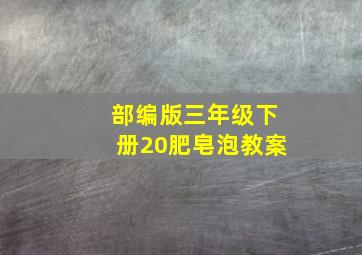 部编版三年级下册20肥皂泡教案